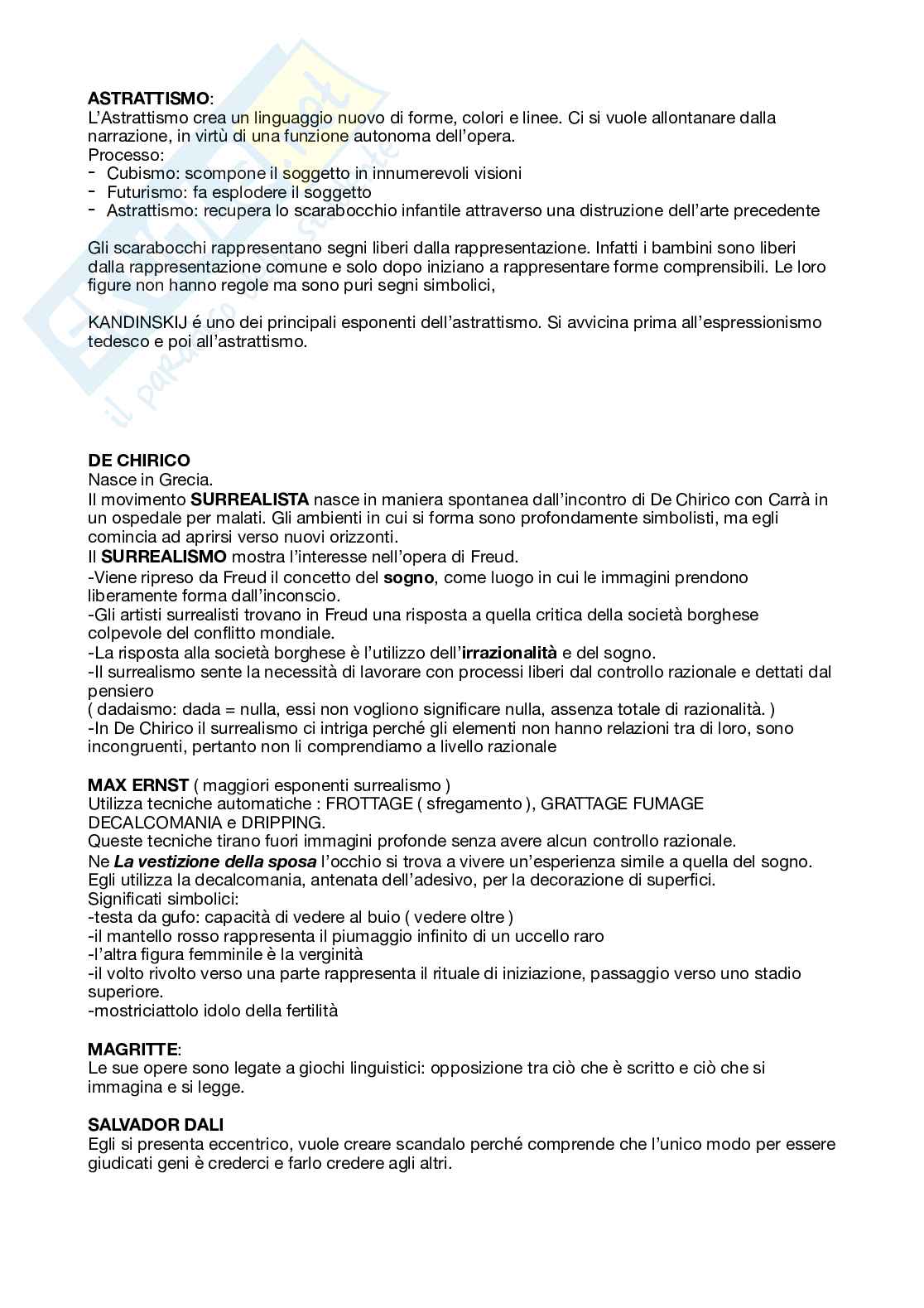 ASTRATTISMO:
L'Astrattismo crea un linguaggio nuovo di forme, colori e linee. Ci si vuole allontanare dalla narrazione, in virtù di una funzione autonoma dell'opera.
Processo:
- Cubismo: scompone il soggetto in innumerevoli visioni
- Futurismo: fa esplodere il soggetto
- Astrattismo: recupera lo scarabocchio infantile attraverso una distruzione dell'arte precedente

Gli scarabocchi rappresentano segni liberi dalla rappresentazione. Infatti i bambini sono liberi dalla rappresentazione comune e solo dopo iniziano a rappresentare forme comprensibili. Le loro figure non hanno regole ma sono puri segni simbolici,

KANDINSKIJ é uno dei principali esponenti dell'astrattismo. Si avvicina prima all'espressionismo tedesco e poi all'astrattismo.

DE CHIRICO
Nasce in Grecia.
Il movimento SURREALISTA nasce in maniera spontanea dall'incontro di De Chirico con Carrà in un ospedale per malati. Gli ambienti in cui si forma sono profondamente simbolisti, ma egli comincia ad aprirsi verso nuovi orizzonti.
Il SURREALISMO mostra l'interesse nell'opera di Freud.
-Viene ripreso da Freud il concetto del sogno, come luogo in cui le immagini prendono liberamente forma dall'inconscio.
-Gli artisti surrealisti trovano in Freud una risposta a quella critica della società borghese colpevole del conflitto mondiale.
-La risposta alla società borghese è l'utilizzo dell'irrazionalità e del sogno.
-Il surrealismo sente la necessità di lavorare con processi liberi dal controllo razionale e dettati dal pensiero
( dadaismo: dada = nulla, essi non vogliono significare nulla, assenza totale di razionalità. )
-In De Chirico il surrealismo ci intriga perché gli elementi non hanno relazioni tra di loro, sono incongruenti, pertanto non li comprendiamo a livello razionale

MAX ERNST ( maggiori esponenti surrealismo )
Utilizza tecniche automatiche : FROTTAGE ( sfregamento ), GRATTAGE FUMAGE DECALCOMANIA e DRIPPING.
Queste tecniche tirano fuori immagini profonde senza avere alcun controllo razionale.
Ne La vestizione della sposa l'occhio si trova a vivere un'esperienza simile a quella del sogno.
Egli utilizza la decalcomania, antenata dell'adesivo, per la decorazione di superfici.
Significati simbolici:
-testa da gufo: capacità di vedere al buio ( vedere oltre )
-il mantello rosso rappresenta il piumaggio infinito di un uccello raro
-l'altra figura femminile è la verginità
-il volto rivolto verso una parte rappresenta il rituale di iniziazione, passaggio verso uno stadio superiore.
-mostriciattolo idolo della fertilità

MAGRITTE:
Le sue opere sono legate a giochi linguistici: opposizione tra ciò che è scritto e ciò che si immagina e si legge.

SALVADOR DALI
Egli si presenta eccentrico, vuole creare scandalo perché comprende che l'unico modo per essere giudicati geni è crederci e farlo credere agli altri.